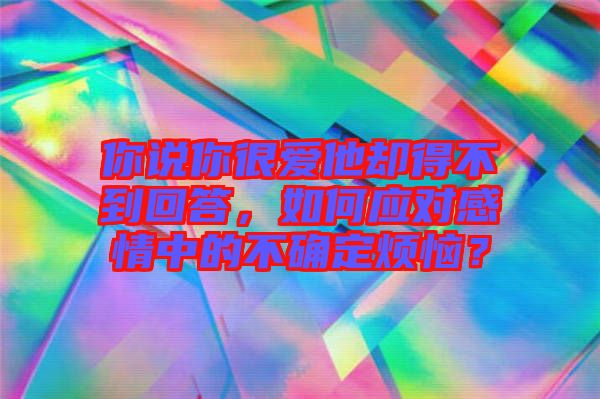 你说你很爱他却得不到回答，如何应对感情中的不确定烦恼？